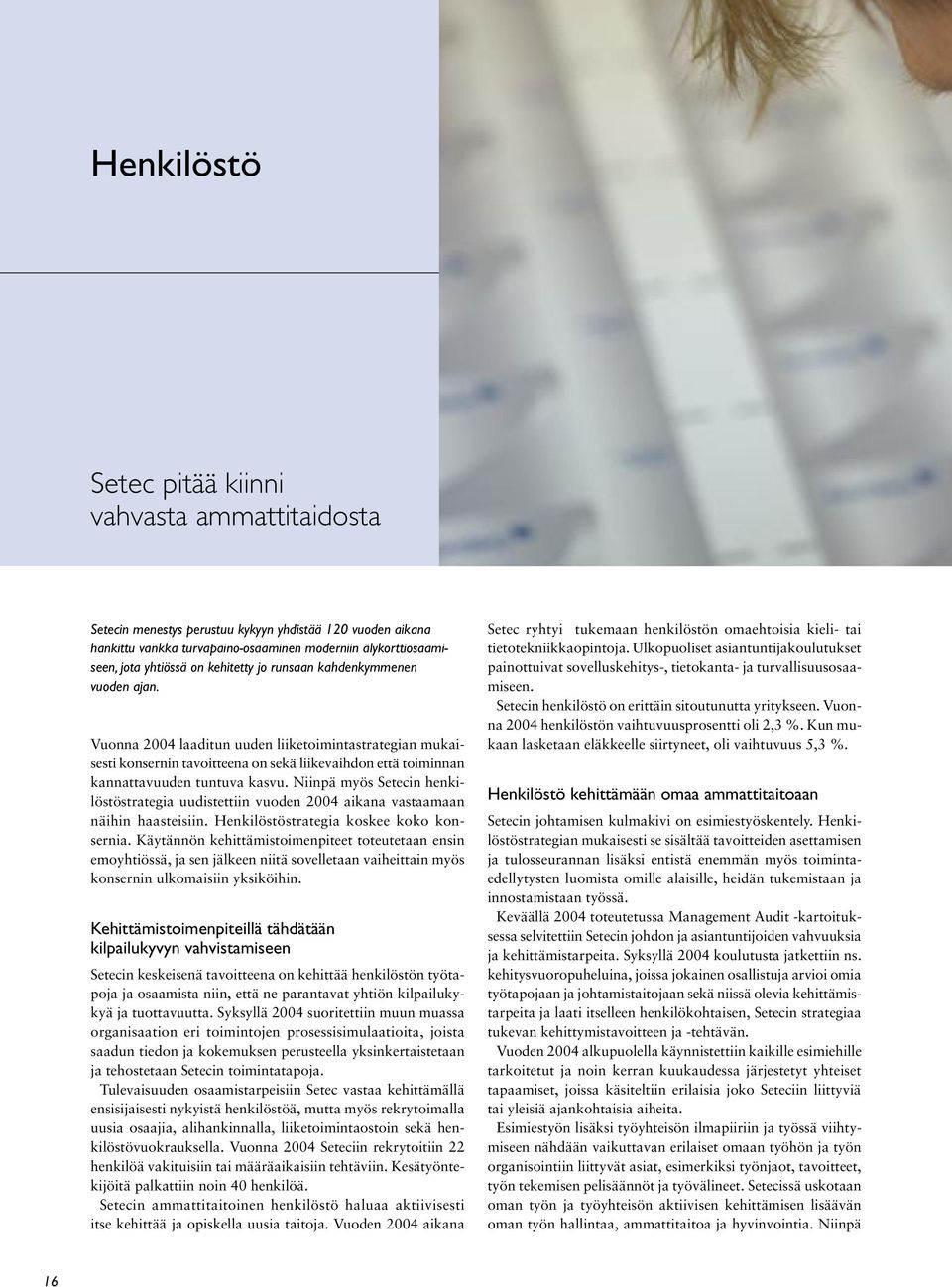 Henkilöstö

Setec pitää kiinni vahvasta ammattitaidosta

Setecin menestys perustuu kykyyn yhdistää 120 vuoden aikana hankittu vankka turvapaino-osaaminen moderniin älykorttiosaamiseen, jota yhtiössä on kehitetty jo runsaan kahdenkymmenen vuoden ajan.

Vuonna 2004 laaditun uuden liiketoimintastrategian mukaisesti konsernin tavoitteena on sekä liikevaihdon että toiminnan kannattavuuden tuntuva kasvu. Niinpä myös Setecin henkilöstöstrategia uudistettiin vuoden 2004 aikana vastaamaan näihin haasteisiin. Henkilöstöstrategia koskee koko konsernia. Käytännön kehittämistoimenpiteet toteutetaan ensin emoyhtiössä, ja sen jälkeen niitä sovelletaan vaiheittain myös konsernin ulkomaisiin yksiköihin.

Kehittämistoimenpiteillä tähdätään kilpailukyvyn vahvistamiseen

Setecin keskeisenä tavoitteena on kehittää henkilöstön työtapoja ja osaamista niin, että ne parantavat yhtiön kilpailukykyä ja tuottavuutta. Syksyllä 2004 suoritettiin muun muassa organisaation eri toimintojen prosessisimulaatioita, joista saadun tiedon ja kokemuksen perusteella yksinkertaistetaan ja tehostetaan Setecin toimintatapoja.

Tulevaisuuden osaamistarpeisiin Setec vastaa kehittämällä ensisijaisesti nykyistä henkilöstöä, mutta myös rekrytoimalla uusia osaajia, alihankinnalla, liiketoimintaostoin sekä henkilöstövuokrauksella. Vuonna 2004 Seteciin rekrytoitiin 22 henkilöä vakituisiin tai määräaikaisiin tehtäviin. Kesätyöntekijöitä palkattiin noin 40 henkilöä.

Setecin ammattitaitoinen henkilöstö haluaa aktiivisesti itse kehittää ja opiskella uusia taitoja. Vuoden 2004 aikana Setec ryhtyi tukemaan henkilöstön omaehtoisia kieli- tai tietotekniikkaopintoja. Ulkopuoliset asiantuntijakoulutukset painottuivat sovelluskehitys-, tietokanta- ja turvallisuusosaamiseen.

Setecin henkilöstö on erittäin sitoutunutta yritykseen. Vuonna 2004 henkilöstön vaihtuvuusprosentti oli 2,3 %. Kun mukaan lasketaan eläkkeelle siirtyneet, oli vaihtuvuus 5,3 %.

Henkilöstö kehittämään omaa ammattitaitoaan

Setecin johtamisen kulmakivi on esimiestyöskentely. Henkilöstöstrategian mukaisesti se sisältää tavoitteiden asettamisen ja tulosseurannan lisäksi entistä enemmän myös toimintaedellytysten luomista omille alaisille, heidän tukemistaan ja innostamistaan työssä.

Keväällä 2004 toteutetussa Management Audit -kartoituksessa selvitettiin Setecin johdon ja asiantuntijoiden vahvuuksia ja kehittämistarpeita. Syksyllä 2004 koulutusta jatkettiin ns. kehitysvuoropuheluina, joissa jokainen osallistuja arvioi omia työtapojaan ja johtamistaitojaan sekä niissä olevia kehittämistarpeita ja laati itselleen henkilökohtaisen, Setecin strategiaa tukevan kehittymistavoitteen ja -tehtävän.

Vuoden 2004 alkupuolella käynnistettiin kaikille esimiehille tarkoitetut ja noin kerran kuukaudessa järjestetyt yhteiset tapaamiset, joissa käsiteltiin erilaisia joko Seteciin liittyviä tai yleisiä ajankohtaisia aiheita.

Esimiestyön lisäksi työyhteisön ilmapiiriin ja työssä viihtymiseen nähdään vaikuttavan erilaiset omaan työhön ja työn organisointiin liittyvät asiat, esimerkiksi työnjaot, tavoitteet, työn tekemisen pelisäännöt ja työvälineet. Setecissä uskotaan oman työn ja työyhteisön aktiivisen kehittämisen lisäävän oman työn hallintaa, ammattitaitoa ja hyvinvointia. Niinpä

16